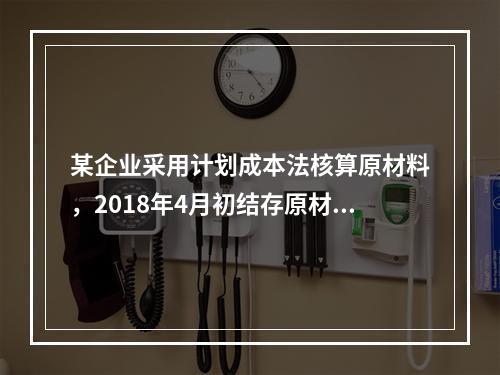 某企业采用计划成本法核算原材料，2018年4月初结存原材...